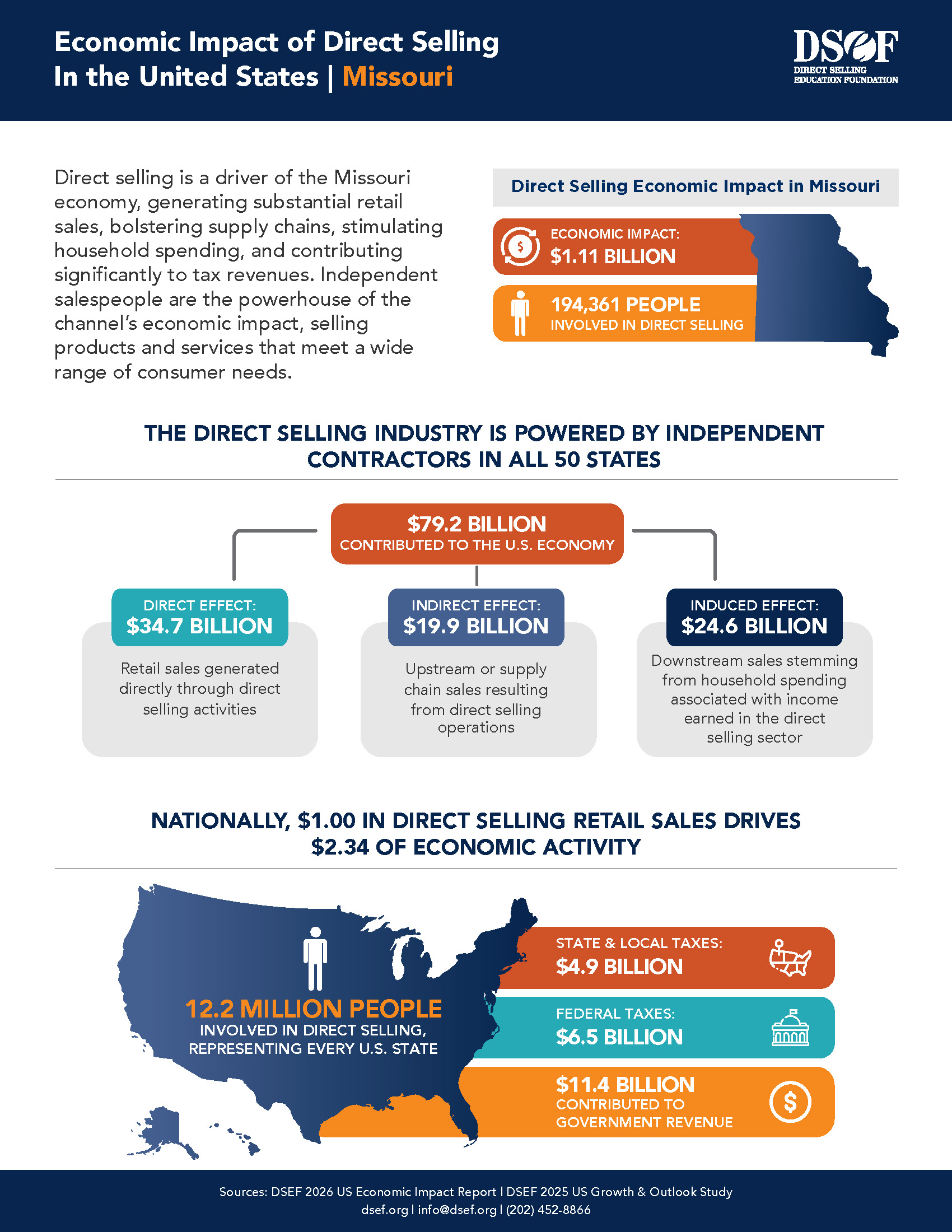 Economic Impact of Direct Selling
In the United States | Missouri

DSEF
DIRECT SELLING
EDUCATION FOUNDATION

Direct selling is a driver of the Missouri economy, generating substantial retail sales, bolstering supply chains, stimulating household spending, and contributing significantly to tax revenues. Independent salespeople are the powerhouse of the channel's economic impact, selling products and services that meet a wide range of consumer needs.

Direct Selling Economic Impact in Missouri

ECONOMIC IMPACT:
$1.11 BILLION

194,361 PEOPLE
INVOLVED IN DIRECT SELLING

THE DIRECT SELLING INDUSTRY IS POWERED BY INDEPENDENT CONTRACTORS IN ALL 50 STATES

$79.2 BILLION
CONTRIBUTED TO THE U.S. ECONOMY

DIRECT EFFECT:
$34.7 BILLION
Retail sales generated directly through direct selling activities

INDIRECT EFFECT:
$19.9 BILLION
Upstream or supply chain sales resulting from direct selling operations

INDUCED EFFECT:
$24.6 BILLION
Downstream sales stemming from household spending associated with income earned in the direct selling sector

NATIONALLY, $1.00 IN DIRECT SELLING RETAIL SALES DRIVES $2.34 OF ECONOMIC ACTIVITY

12.2 MILLION PEOPLE
INVOLVED IN DIRECT SELLING, REPRESENTING EVERY U.S. STATE

STATE & LOCAL TAXES:
$4.9 BILLION

FEDERAL TAXES:
$6.5 BILLION

$11.4 BILLION
CONTRIBUTED TO GOVERNMENT REVENUE

Sources: DSEF 2026 US Economic Impact Report | DSEF 2025 US Growth & Outlook Study
dsef.org | info@dsef.org | (202) 452-8866